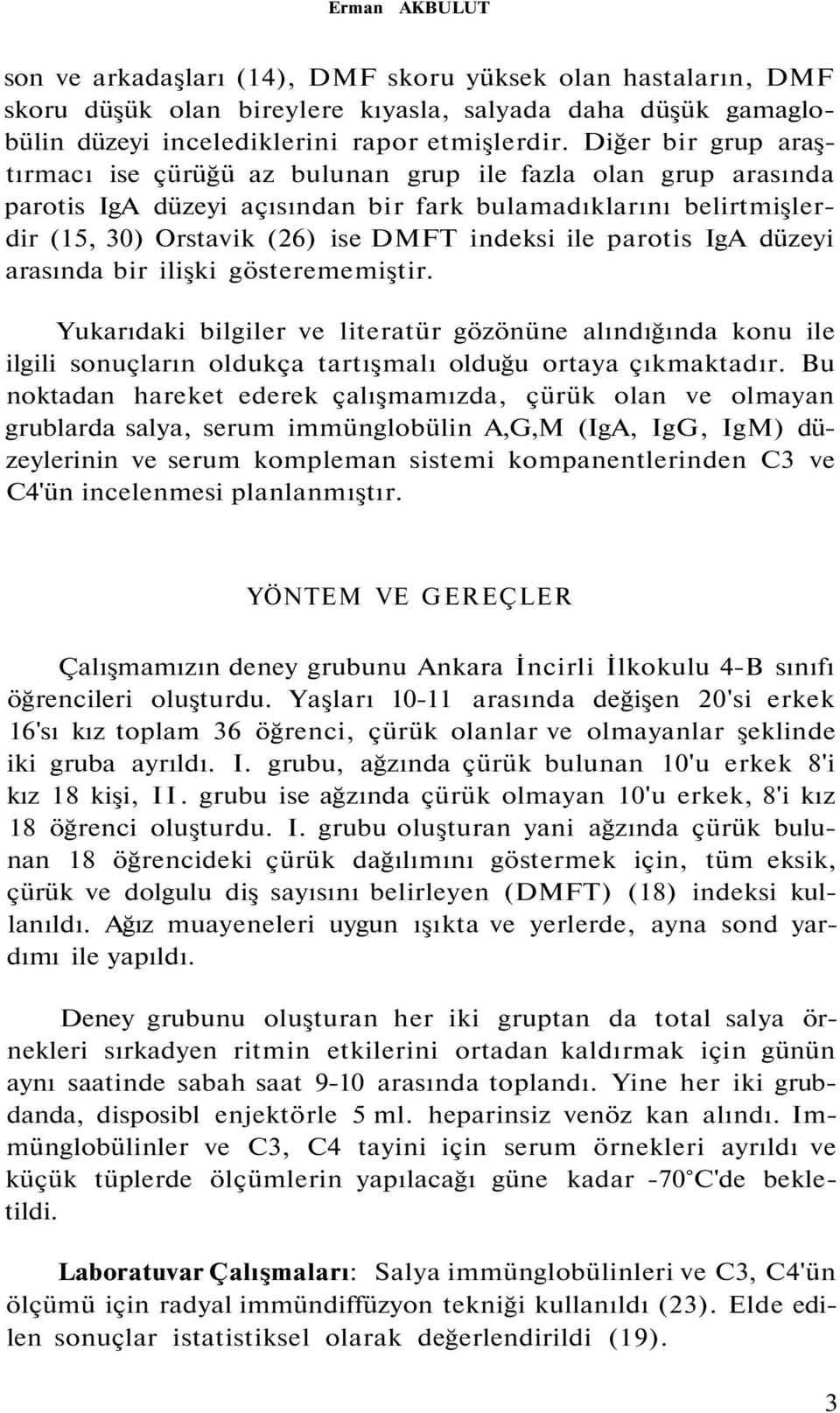 Erman AKBULUT

son ve arkadaşları (14), DMF skoru yüksek olan hastaların, DMF skoru düşük olan bireylere kıyasla, salyada daha düşük gamaglobülin düzeyi incelediklerini rapor etmişlerdir. Diğer bir grup araştırmacı ise çürüğü az bulunan grup ile fazla olan grup arasında parotis IgA düzeyi açısından bir fark bulamadıklarını belirtmişlerdir (15, 30) Orstavik (26) ise DMFT indeksi ile parotis IgA düzeyi arasında bir ilişki gösterememiştir.

Yukarıdaki bilgiler ve literatür gözönüne alındığında konu ile ilgili sonuçların oldukça tartışmalı olduğu ortaya çıkmaktadır. Bu noktadan hareket ederek çalışmamızda, çürük olan ve olmayan grublarda salya, serum immünglobülin A,G,M (IgA, IgG, IgM) düzeylerinin ve serum kompleman sistemi kompanentlerinden C3 ve C4'ün incelenmesi planlanmıştır.

YÖNTEM VE GEREÇLER

Çalışmamızın deney grubunu Ankara İncirli İlkokulu 4-B sınıfı öğrencileri oluşturdu. Yaşları 10-11 arasında değişen 20'si erkek 16'sı kız toplam 36 öğrenci, çürük olanlar ve olmayanlar şeklinde iki gruba ayrıldı. I. grubu, ağzında çürük bulunan 10'u erkek 8'i kız 18 kişi, II. grubu ise ağzında çürük olmayan 10'u erkek, 8'i kız 18 öğrenci oluşturdu. I. grubu oluşturan yani ağzında çürük bulunan 18 öğrencideki çürük dağılımını göstermek için, tüm eksik, çürük ve dolgulu diş sayısını belirleyen (DMFT) (18) indeksi kullanıldı. Ağız muayeneleri uygun ışıkta ve yerlerde, ayna sond yardımı ile yapıldı.

Deney grubunu oluşturan her iki gruptan da total salya örnekleri sırkadyen ritmin etkilerini ortadan kaldırmak için günün aynı saatinde sabah saat 9-10 arasında toplandı. Yine her iki grubdanda, disposibl enjektörle 5 ml. heparinsiz venöz kan alındı. Immünglobülinler ve C3, C4 tayini için serum örnekleri ayrıldı ve küçük tüplerde ölçümlerin yapılacağı güne kadar -70°C'de bekletildi.

Laboratuvar Çalışmaları: Salya immünglobülinleri ve C3, C4'ün ölçümü için radyal immündiffüzyon tekniği kullanıldı (23). Elde edilen sonuçlar istatistiksel olarak değerlendirildi (19).

3